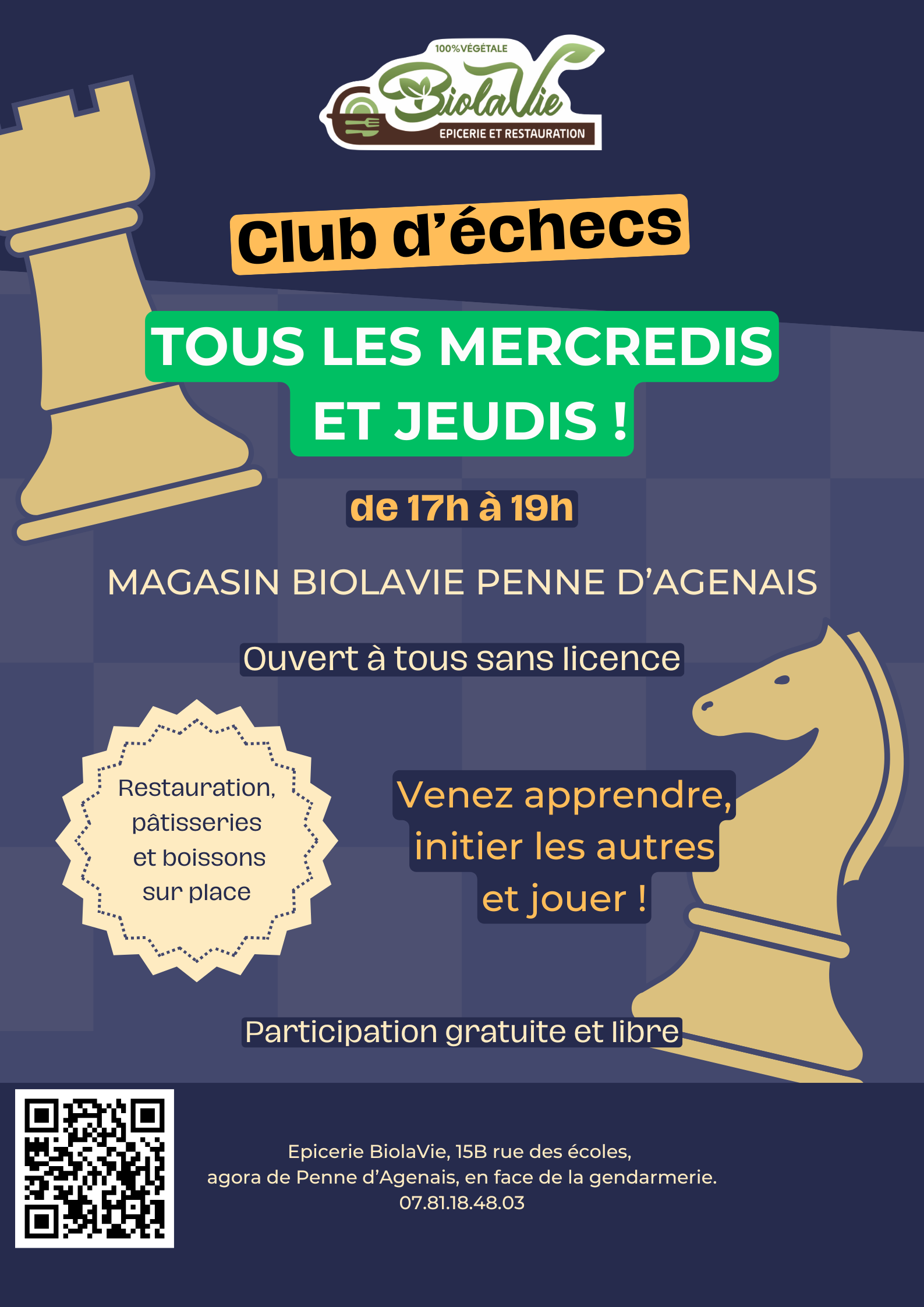 100%VÉGÉTALE
BiolaVie
EPICERIE ET RESTAURATION

Club d'échecs

TOUS LES MERCREDIS
ET JEUDIS !

de 17h à 19h

MAGASIN BIOLAVIE PENNE D'AGENAIS

Ouvert à tous sans licence

Restauration, pâtisseries et boissons sur place

Venez apprendre, initier les autres et jouer !

Participation gratuite et libre

Epicerie BiolaVie, 15B rue des écoles,
agora de Penne d'Agenais, en face de la gendarmerie.
07.81.18.48.03